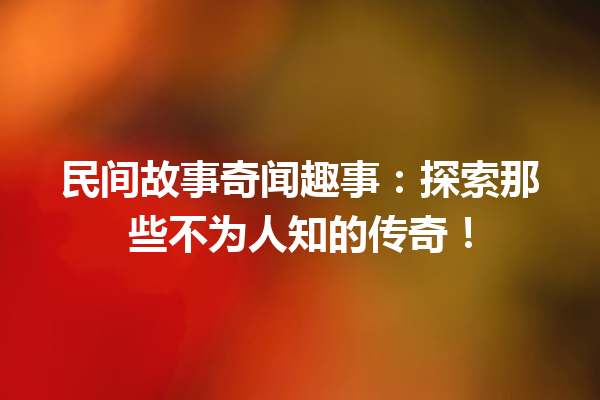 民间故事奇闻趣事：探索那些不为人知的传奇！